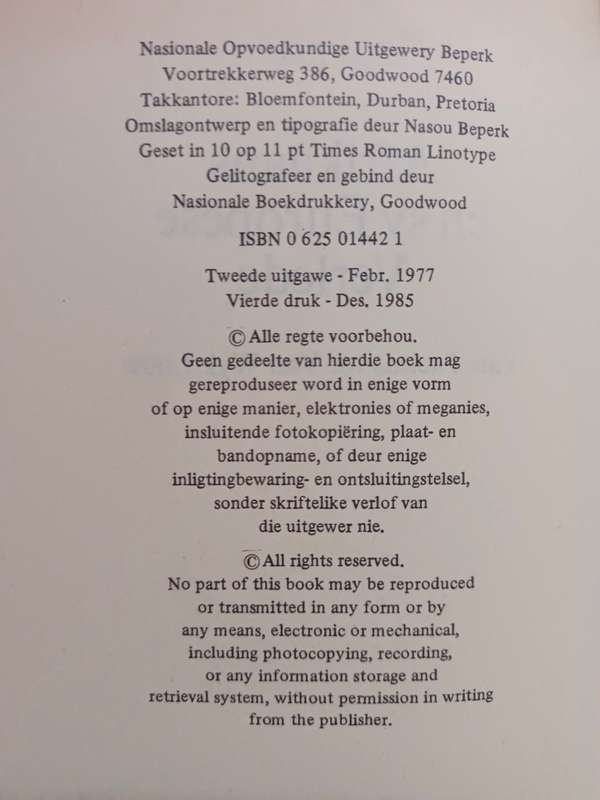 Nasionale Opvoedkundige Uitgewery Beperk
Voortrekkerweg 386, Goodwood 7460
Takkantore: Bloemfontein, Durban, Pretoria
Omslagontwerp en tipografie deur Nasou Beperk
Geset in 10 op 11 pt Times Roman Linotype
Gelitografeer en gebind deur
Nasionale Boekdrukkery, Goodwood

ISBN 0 625 01442 1

Tweede uitgawe - Febr. 1977
Vierde druk - Des. 1985

© Alle regte voorbehou.
Geen gedeelte van hierdie boek mag gereproduseer word in enige vorm of op enige manier, elektronies of meganies, insluitende fotokopiëring, plaat- en bandopname, of deur enige inligtingbewaring- en ontsluitingstelsel, sonder skriftelike verlof van die uitgewer nie.

© All rights reserved.
No part of this book may be reproduced or transmitted in any form or by any means, electronic or mechanical, including photocopying, recording, or any information storage and retrieval system, without permission in writing from the publisher.